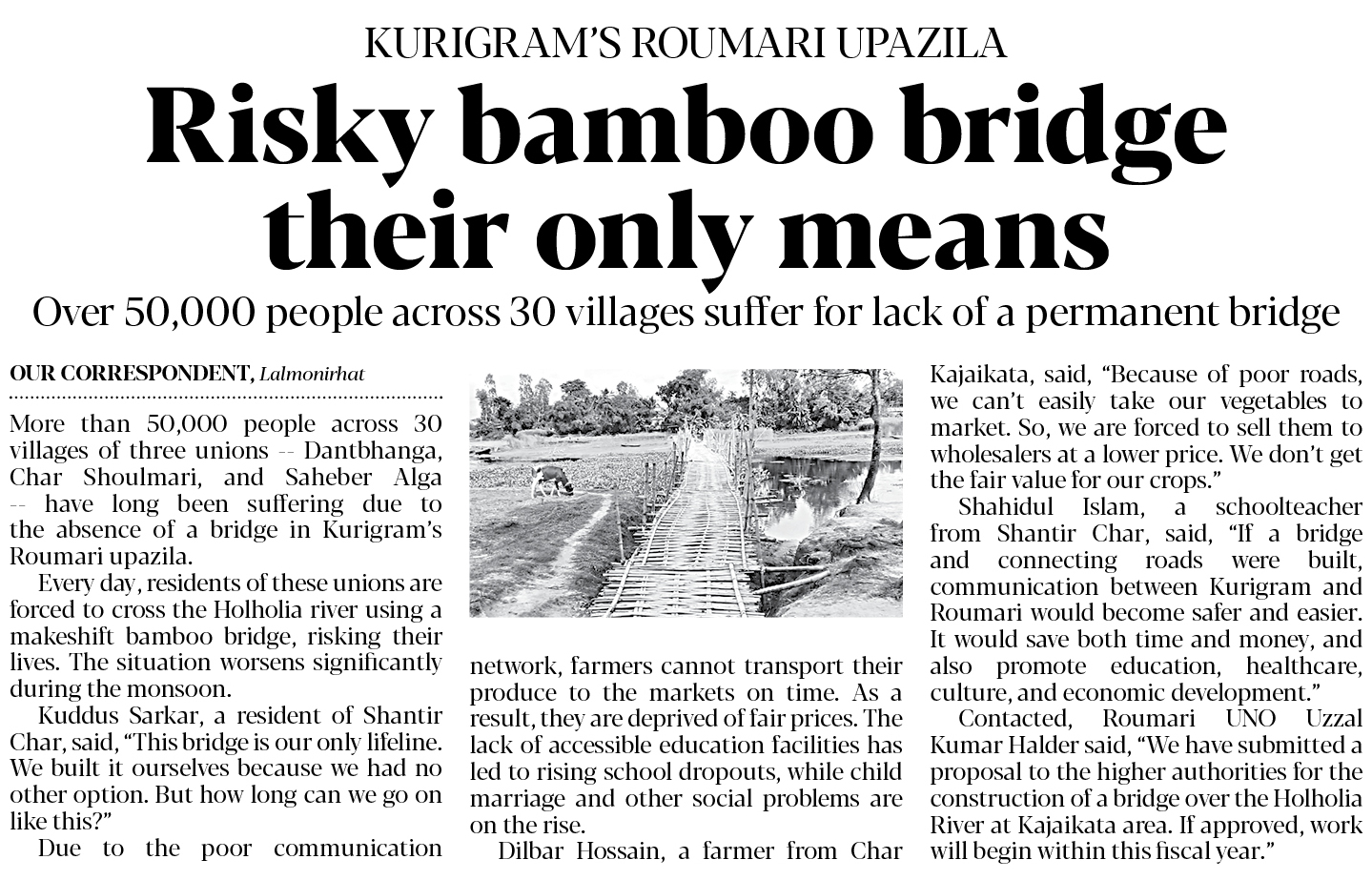 KURIGRAM'S ROUMARI UPAZILA

Risky bamboo bridge their only means

Over 50,000 people across 30 villages suffer for lack of a permanent bridge

OUR CORRESPONDENT, Lalmonirhat

More than 50,000 people across 30 villages of three unions -- Dantbhanga, Char Shoulmari, and Saheber Alga -- have long been suffering due to the absence of a bridge in Kurigram's Roumari upazila.

Every day, residents of these unions are forced to cross the Holholia river using a makeshift bamboo bridge, risking their lives. The situation worsens significantly during the monsoon.

Kuddus Sarkar, a resident of Shantir Char, said, "This bridge is our only lifeline. We built it ourselves because we had no other option. But how long can we go on like this?"

Due to the poor communication network, farmers cannot transport their produce to the markets on time. As a result, they are deprived of fair prices. The lack of accessible education facilities has led to rising school dropouts, while child marriage and other social problems are on the rise.

Dilbar Hossain, a farmer from Char Kajaikata, said, "Because of poor roads, we can't easily take our vegetables to market. So, we are forced to sell them to wholesalers at a lower price. We don't get the fair value for our crops."

Shahidul Islam, a schoolteacher from Shantir Char, said, "If a bridge and connecting roads were built, communication between Kurigram and Roumari would become safer and easier. It would save both time and money, and also promote education, healthcare, culture, and economic development."

Contacted, Roumari UNO Uzzal Kumar Halder said, "We have submitted a proposal to the higher authorities for the construction of a bridge over the Holholia River at Kajaikata area. If approved, work will begin within this fiscal year."